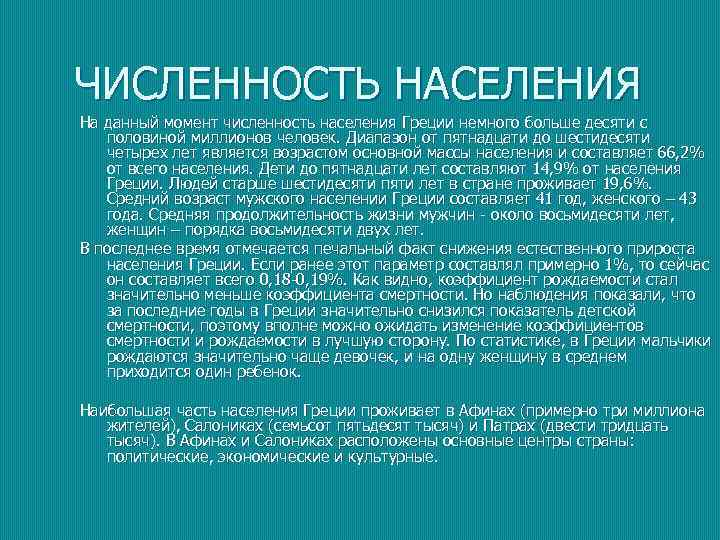 ЧИСЛЕННОСТЬ НАСЕЛЕНИЯ

На данный момент численность населения Греции немного больше десяти с половиной миллионов человек. Диапазон от пятнадцати до шестидесяти четырех лет является возрастом основной массы населения и составляет 66,2% от всего населения. Дети до пятнадцати лет составляют 14,9% от населения Греции. Людей старше шестидесяти пяти лет в стране проживает 19,6%. Средний возраст мужского населении Греции составляет 41 год, женского – 43 года. Средняя продолжительность жизни мужчин - около восьмидесяти лет, женщин – порядка восьмидесяти двух лет.

В последнее время отмечается печальный факт снижения естественного прироста населения Греции. Если ранее этот параметр составлял примерно 1%, то сейчас он составляет всего 0,18-0,19%. Как видно, коэффициент рождаемости стал значительно меньше коэффициента смертности. Но наблюдения показали, что за последние годы в Греции значительно снизился показатель детской смертности, поэтому вполне можно ожидать изменение коэффициентов смертности и рождаемости в лучшую сторону. По статистике, в Греции мальчики рождаются значительно чаще девочек, и на одну женщину в среднем приходится один ребенок.

Наибольшая часть населения Греции проживает в Афинах (примерно три миллиона жителей), Салониках (семьсот пятьдесят тысяч) и Патрах (двести тридцать тысяч). В Афинах и Салониках расположены основные центры страны: политические, экономические и культурные.